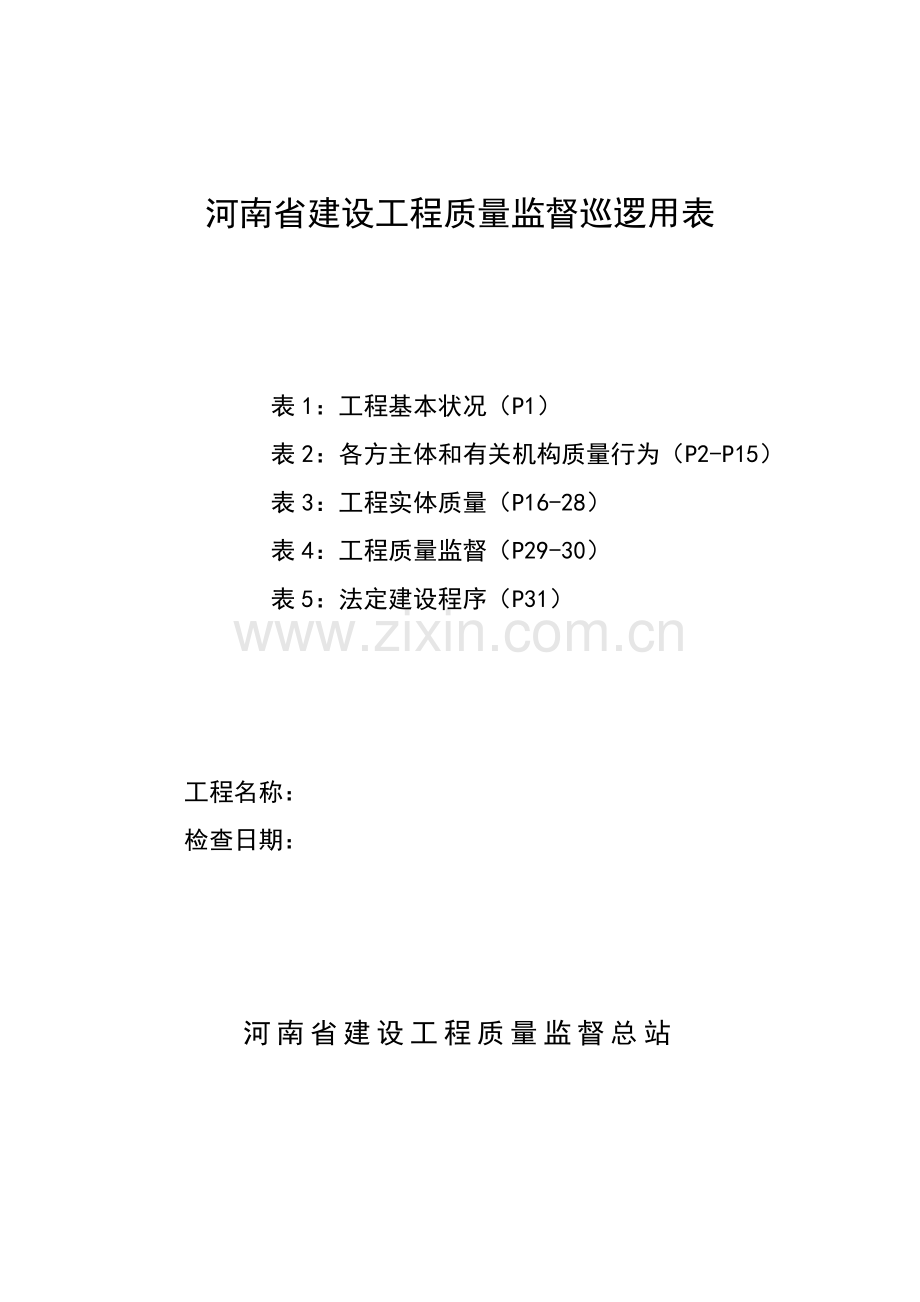 河南省建设工程质量监督巡逻用表

表1：工程基本状况（P1）

表2：各方主体和有关机构质量行为（P2-P15）

表3：工程实体质量（P16-28）

表4：工程质量监督（P29-30）

表5：法定建设程序（P31）

工程名称：

检查日期：

河南省建设工程质量监督总站

www.zixin.com.cn